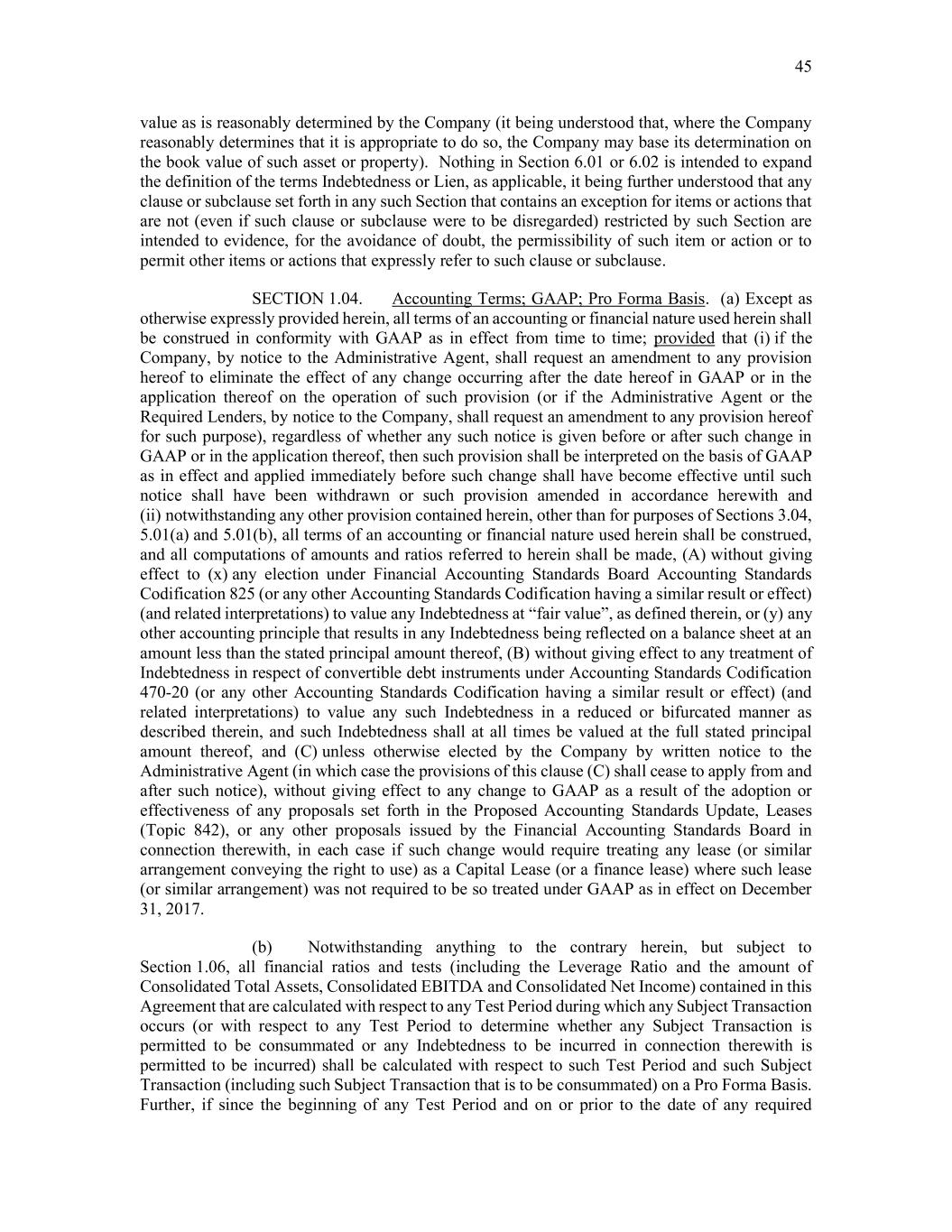 45

value as is reasonably determined by the Company (it being understood that, where the Company reasonably determines that it is appropriate to do so, the Company may base its determination on the book value of such asset or property). Nothing in Section 6.01 or 6.02 is intended to expand the definition of the terms Indebtedness or Lien, as applicable, it being further understood that any clause or subclause set forth in any such Section that contains an exception for items or actions that are not (even if such clause or subclause were to be disregarded) restricted by such Section are intended to evidence, for the avoidance of doubt, the permissibility of such item or action or to permit other items or actions that expressly refer to such clause or subclause.

SECTION 1.04. Accounting Terms; GAAP; Pro Forma Basis. (a) Except as otherwise expressly provided herein, all terms of an accounting or financial nature used herein shall be construed in conformity with GAAP as in effect from time to time; provided that (i) if the Company, by notice to the Administrative Agent, shall request an amendment to any provision hereof to eliminate the effect of any change occurring after the date hereof in GAAP or in the application thereof on the operation of such provision (or if the Administrative Agent or the Required Lenders, by notice to the Company, shall request an amendment to any provision hereof for such purpose), regardless of whether any such notice is given before or after such change in GAAP or in the application thereof, then such provision shall be interpreted on the basis of GAAP as in effect and applied immediately before such change shall have become effective until such notice shall have been withdrawn or such provision amended in accordance herewith and (ii) notwithstanding any other provision contained herein, other than for purposes of Sections 3.04, 5.01(a) and 5.01(b), all terms of an accounting or financial nature used herein shall be construed, and all computations of amounts and ratios referred to herein shall be made, (A) without giving effect to (x) any election under Financial Accounting Standards Board Accounting Standards Codification 825 (or any other Accounting Standards Codification having a similar result or effect) (and related interpretations) to value any Indebtedness at “fair value”, as defined therein, or (y) any other accounting principle that results in any Indebtedness being reflected on a balance sheet at an amount less than the stated principal amount thereof, (B) without giving effect to any treatment of Indebtedness in respect of convertible debt instruments under Accounting Standards Codification 470-20 (or any other Accounting Standards Codification having a similar result or effect) (and related interpretations) to value any such Indebtedness in a reduced or bifurcated manner as described therein, and such Indebtedness shall at all times be valued at the full stated principal amount thereof, and (C) unless otherwise elected by the Company by written notice to the Administrative Agent (in which case the provisions of this clause (C) shall cease to apply from and after such notice), without giving effect to any change to GAAP as a result of the adoption or effectiveness of any proposals set forth in the Proposed Accounting Standards Update, Leases (Topic 842), or any other proposals issued by the Financial Accounting Standards Board in connection therewith, in each case if such change would require treating any lease (or similar arrangement conveying the right to use) as a Capital Lease (or a finance lease) where such lease (or similar arrangement) was not required to be so treated under GAAP as in effect on December 31, 2017.

(b) Notwithstanding anything to the contrary herein, but subject to Section 1.06, all financial ratios and tests (including the Leverage Ratio and the amount of Consolidated Total Assets, Consolidated EBITDA and Consolidated Net Income) contained in this Agreement that are calculated with respect to any Test Period during which any Subject Transaction occurs (or with respect to any Test Period to determine whether any Subject Transaction is permitted to be consummated or any Indebtedness to be incurred in connection therewith is permitted to be incurred) shall be calculated with respect to such Test Period and such Subject Transaction (including such Subject Transaction that is to be consummated) on a Pro Forma Basis. Further, if since the beginning of any Test Period and on or prior to the date of any required